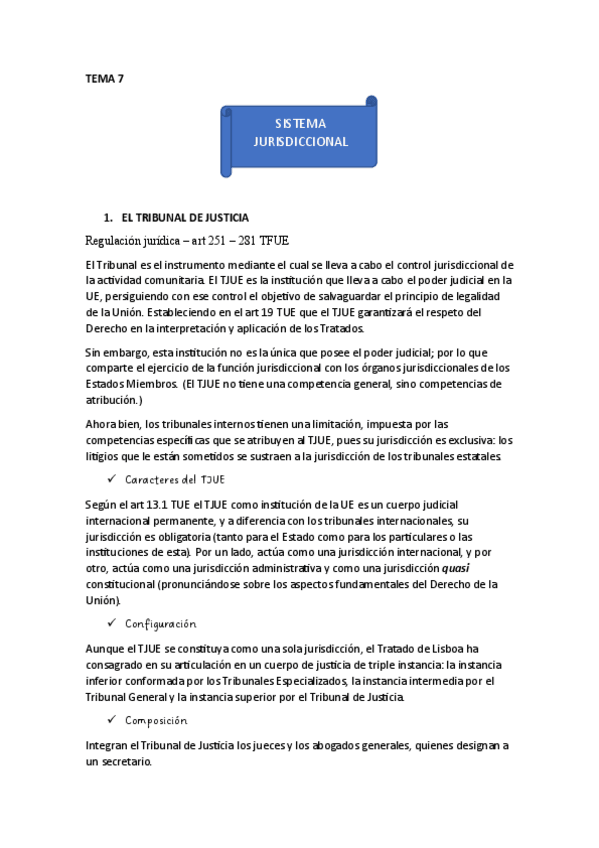 TEMA 7

SISTEMA JURISDICCIONAL

1. EL TRIBUNAL DE JUSTICIA

Regulación jurídica – art 251 – 281 TFUE

El Tribunal es el instrumento mediante el cual se lleva a cabo el control jurisdiccional de la actividad comunitaria. El TJUE es la institución que lleva a cabo el poder judicial en la UE, persiguiendo con ese control el objetivo de salvaguardar el principio de legalidad de la Unión. Estableciendo en el art 19 TUE que el TJUE garantizará el respeto del Derecho en la interpretación y aplicación de los Tratados.

Sin embargo, esta institución no es la única que posee el poder judicial; por lo que comparte el ejercicio de la función jurisdiccional con los órganos jurisdiccionales de los Estados Miembros. (El TJUE no tiene una competencia general, sino competencias de atribución.)

Ahora bien, los tribunales internos tienen una limitación, impuesta por las competencias específicas que se atribuyen al TJUE, pues su jurisdicción es exclusiva: los litigios que le están sometidos se sustraen a la jurisdicción de los tribunales estatales.

✓ Caracteres del TJUE

Según el art 13.1 TUE el TJUE como institución de la UE es un cuerpo judicial internacional permanente, y a diferencia con los tribunales internacionales, su jurisdicción es obligatoria (tanto para el Estado como para los particulares o las instituciones de esta). Por un lado, actúa como una jurisdicción internacional, y por otro, actúa como una jurisdicción administrativa y como una jurisdicción quasi constitucional (pronunciándose sobre los aspectos fundamentales del Derecho de la Unión).

✓ Configuración

Aunque el TJUE se constituya como una sola jurisdicción, el Tratado de Lisboa ha consagrado en su articulación en un cuerpo de justicia de triple instancia: la instancia inferior conformada por los Tribunales Especializados, la instancia intermedia por el Tribunal General y la instancia superior por el Tribunal de Justicia.

✓ Composición

Integran el Tribunal de Justicia los jueces y los abogados generales, quienes designan a un secretario.